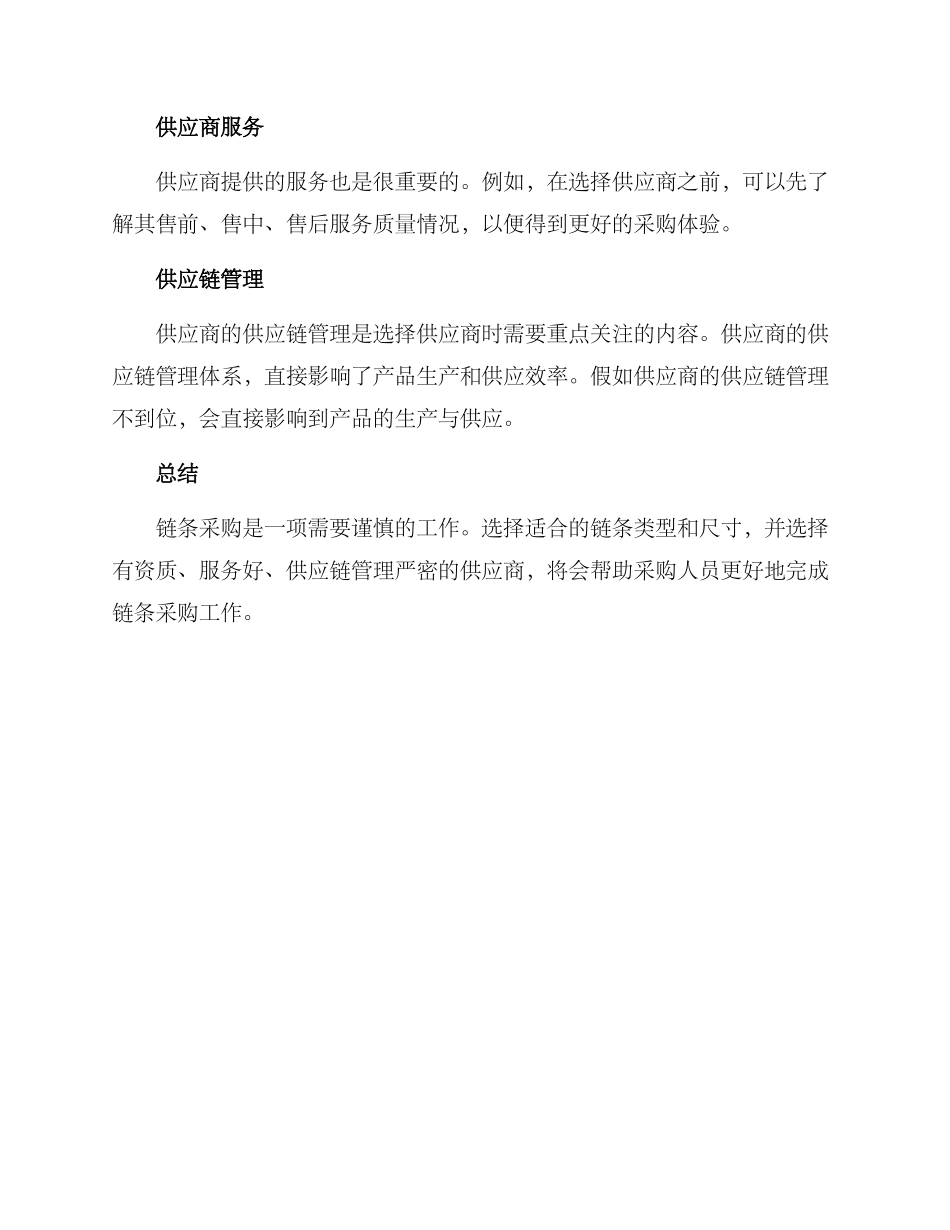 供应商服务

供应商提供的服务也是很重要的。例如，在选择供应商之前，可以先了解其售前、售中、售后服务质量情况，以便得到更好的采购体验。

供应链管理

供应商的供应链管理是选择供应商时需要重点关注的内容。供应商的供应链管理体系，直接影响了产品生产和供应效率。假如供应商的供应链管理不到位，会直接影响到产品的生产与供应。

总结

链条采购是一项需要谨慎的工作。选择适合的链条类型和尺寸，并选择有资质、服务好、供应链管理严密的供应商，将会帮助采购人员更好地完成链条采购工作。